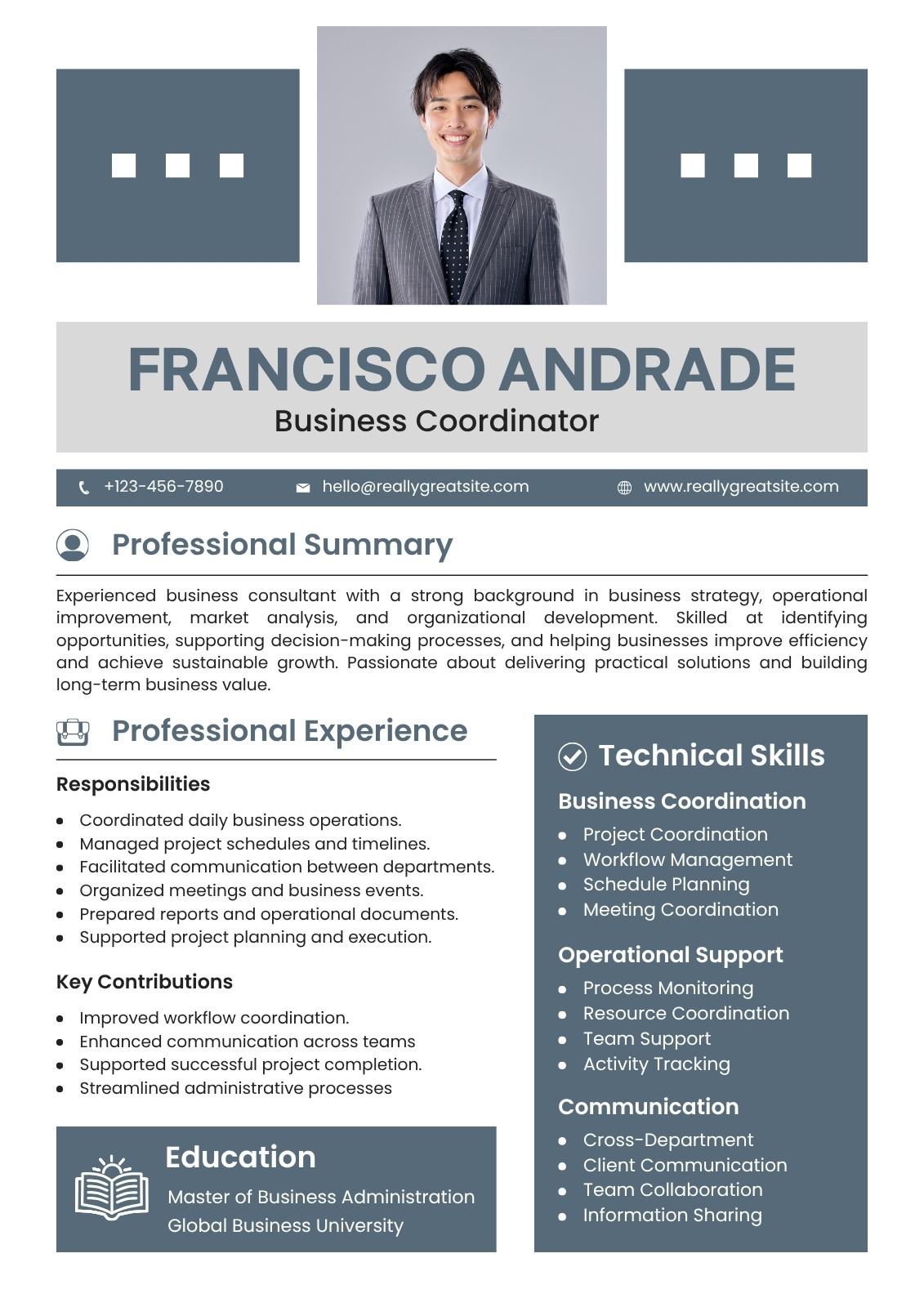 FRANCISCO ANDRADE
Business Coordinator

+123-456-7890 hello@reallygreatsite.com www.reallygreatsite.com

Professional Summary

Experienced business consultant with a strong background in business strategy, operational improvement, market analysis, and organizational development. Skilled at identifying opportunities, supporting decision-making processes, and helping businesses improve efficiency and achieve sustainable growth. Passionate about delivering practical solutions and building long-term business value.

Professional Experience

Responsibilities

- Coordinated daily business operations.
- Managed project schedules and timelines.
- Facilitated communication between departments.
- Organized meetings and business events.
- Prepared reports and operational documents.
- Supported project planning and execution.

Key Contributions

- Improved workflow coordination.
- Enhanced communication across teams
- Supported successful project completion.
- Streamlined administrative processes

Education

Master of Business Administration
Global Business University

Technical Skills

Business Coordination

- Project Coordination
- Workflow Management
- Schedule Planning
- Meeting Coordination

Operational Support

- Process Monitoring
- Resource Coordination
- Team Support
- Activity Tracking

Communication

- Cross-Department
- Client Communication
- Team Collaboration
- Information Sharing